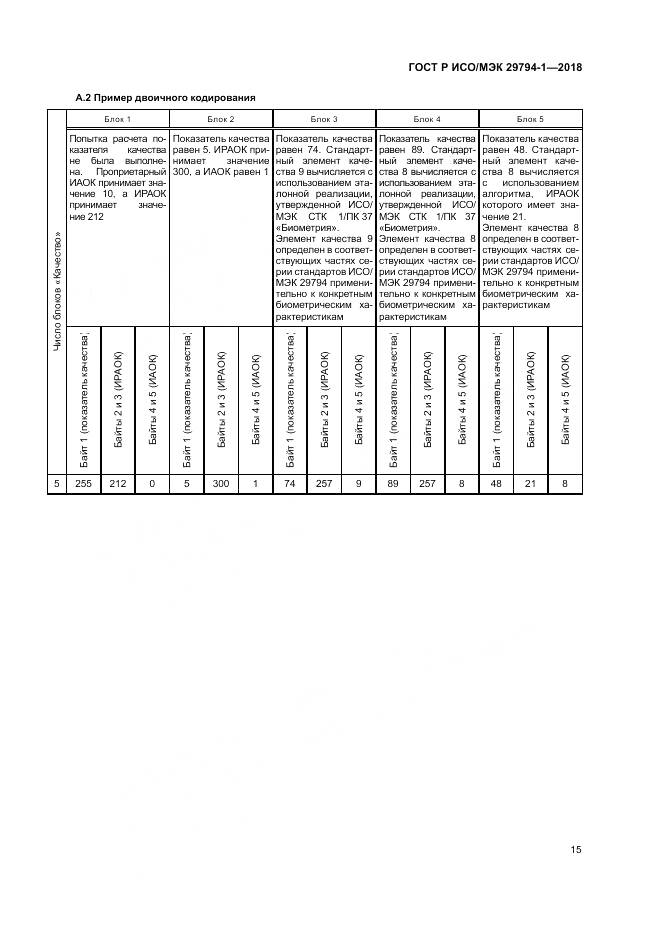 ГОСТ Р ИСО/МЭК 29794-1—2018

А.2 Пример двоичного кодирования

| Число блоков «Качество» | Блок 1 | | | Блок 2 | | | Блок 3 | | | Блок 4 | | | Блок 5 | | |
|---|---|---|---|---|---|---|---|---|---|---|---|---|---|---|---|
| | Попытка расчета показателя качества не была выполнена. Проприетарный ИАОК принимает значение 10, а ИРАОК принимает значение 212 | | | Показатель качества равен 5. ИРАОК принимает значение 300, а ИАОК равен 1 | | | Показатель качества равен 74. Стандартный элемент качества 9 вычисляется с использованием эталонной реализации, утвержденной ИСО/МЭК СТК 1/ПК 37 «Биометрия». Элемент качества 9 определен в соответствующих частях серии стандартов ИСО/МЭК 29794 применительно к конкретным биометрическим характеристикам | | | Показатель качества равен 89. Стандартный элемент качества 8 вычисляется с использованием эталонной реализации, утвержденной ИСО/МЭК СТК 1/ПК 37 «Биометрия». Элемент качества 8 определен в соответствующих частях серии стандартов ИСО/МЭК 29794 применительно к конкретным биометрическим характеристикам | | | Показатель качества равен 48. Стандартный элемент качества 8 вычисляется с использованием алгоритма, ИРАОК которого имеет значение 21. Элемент качества 8 определен в соответствующих частях серии стандартов ИСО/МЭК 29794 применительно к конкретным биометрическим характеристикам | | |
| | Байт 1 (показатель качества) | Байты 2 и 3 (ИРАОК) | Байты 4 и 5 (ИАОК) | Байт 1 (показатель качества) | Байты 2 и 3 (ИРАОК) | Байты 4 и 5 (ИАОК) | Байт 1 (показатель качества) | Байты 2 и 3 (ИРАОК) | Байты 4 и 5 (ИАОК) | Байт 1 (показатель качества) | Байты 2 и 3 (ИРАОК) | Байты 4 и 5 (ИАОК) | Байт 1 (показатель качества) | Байты 2 и 3 (ИРАОК) | Байты 4 и 5 (ИАОК) |
| 5 | 255 | 212 | 0 | 5 | 300 | 1 | 74 | 257 | 9 | 89 | 257 | 8 | 48 | 21 | 8 |

15